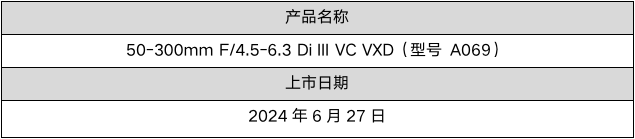 | 产品名称 |
|---|
| 50-300mm F/4.5-6.3 Di III VC VXD（型号 A069） |
| 上市日期 |
| 2024 年 6 月 27 日 |